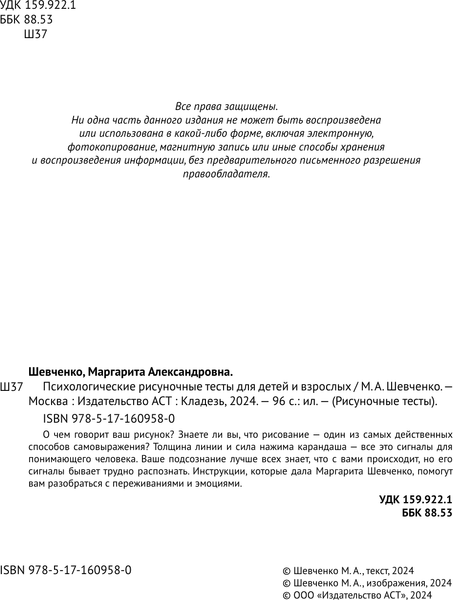 УДК 159.922.1
ББК 88.53
Ш37

Все права защищены.
Ни одна часть данного издания не может быть воспроизведена или использована в какой-либо форме, включая электронную, фотокопирование, магнитную запись или иные способы хранения и воспроизведения информации, без предварительного письменного разрешения правообладателя.

Шевченко, Маргарита Александровна.
Ш37 Психологические рисуночные тесты для детей и взрослых / М. А. Шевченко. — Москва : Издательство АСТ : Кладезь, 2024. — 96 с.: ил. — (Рисуночные тесты).
ISBN 978-5-17-160958-0

О чем говорит ваш рисунок? Знаете ли вы, что рисование — один из самых действенных способов самовыражения? Толщина линии и сила нажима карандаша — все это сигналы для понимающего человека. Ваше подсознание лучше всех знает, что с вами происходит, но его сигналы бывает трудно распознать. Инструкции, которые дала Маргарита Шевченко, помогут вам разобраться с переживаниями и эмоциями.

УДК 159.922.1
ББК 88.53

ISBN 978-5-17-160958-0

© Шевченко М. А., текст, 2024
© Шевченко М. А., изображения, 2024
© ООО «Издательство АСТ», 2024